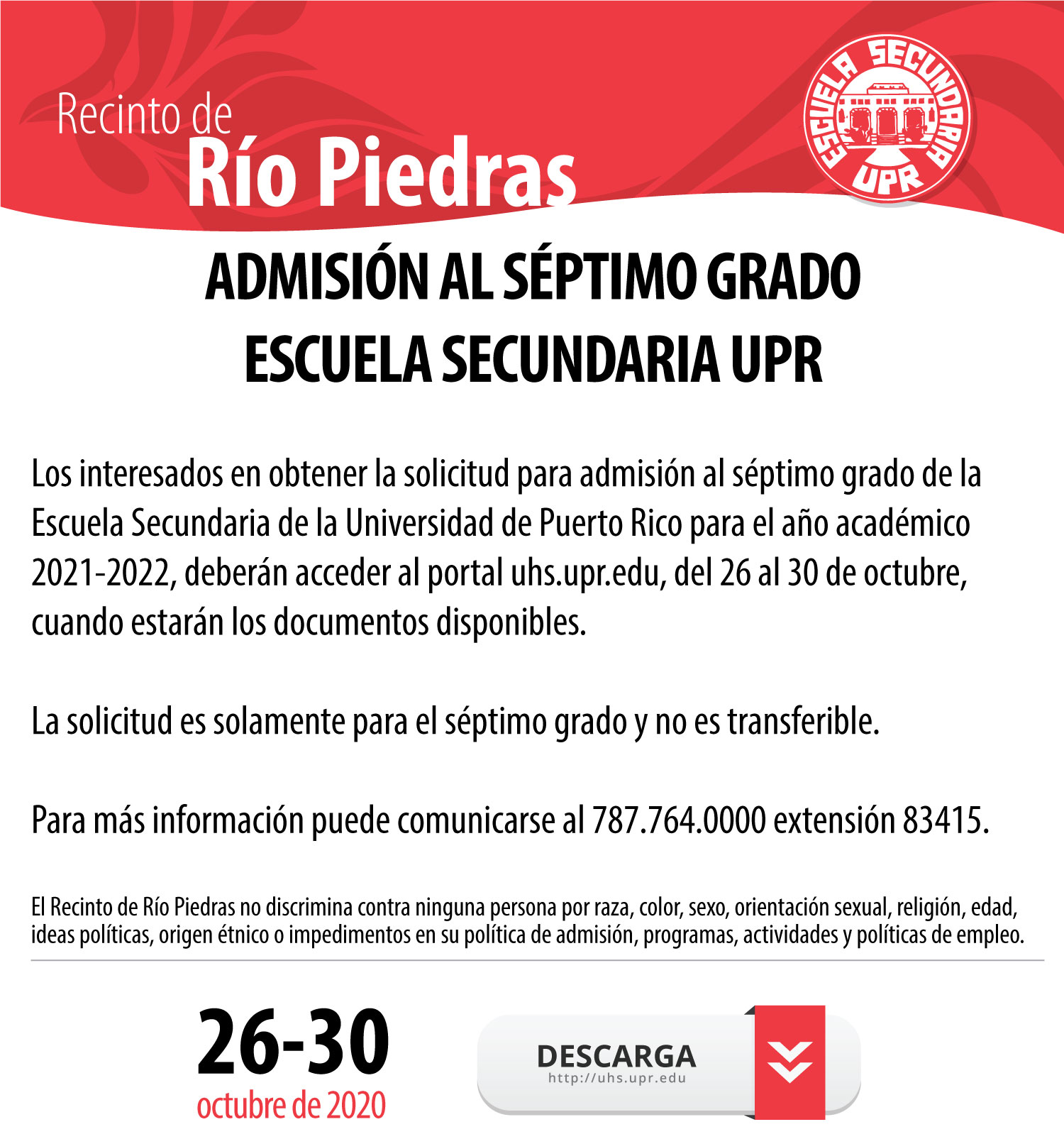 Recinto de
Río Piedras

ESCUELA SECUNDARIA
UPR

ADMISIÓN AL SÉPTIMO GRADO
ESCUELA SECUNDARIA UPR

Los interesados en obtener la solicitud para admisión al séptimo grado de la Escuela Secundaria de la Universidad de Puerto Rico para el año académico 2021-2022, deberán acceder al portal uhs.upr.edu, del 26 al 30 de octubre, cuando estarán los documentos disponibles.

La solicitud es solamente para el séptimo grado y no es transferible.

Para más información puede comunicarse al 787.764.0000 extensión 83415.

El Recinto de Río Piedras no discrimina contra ninguna persona por raza, color, sexo, orientación sexual, religión, edad, ideas políticas, origen étnico o impedimentos en su política de admisión, programas, actividades y políticas de empleo.

26-30
octubre de 2020

DESCARGA
http://uhs.upr.edu